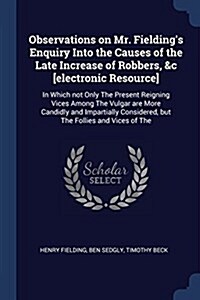 Observations on Mr. Fielding's Enquiry Into the Causes of the Late Increase of Robbers, &c [electronic Resource]

In Which not Only The Present Reigning Vices Among The Vulgar are More Candidly and Impartially Considered, but The Follies and Vices of The

Scholar SELECT

HENRY FIELDING, BEN SEDGLY, TIMOTHY BECK